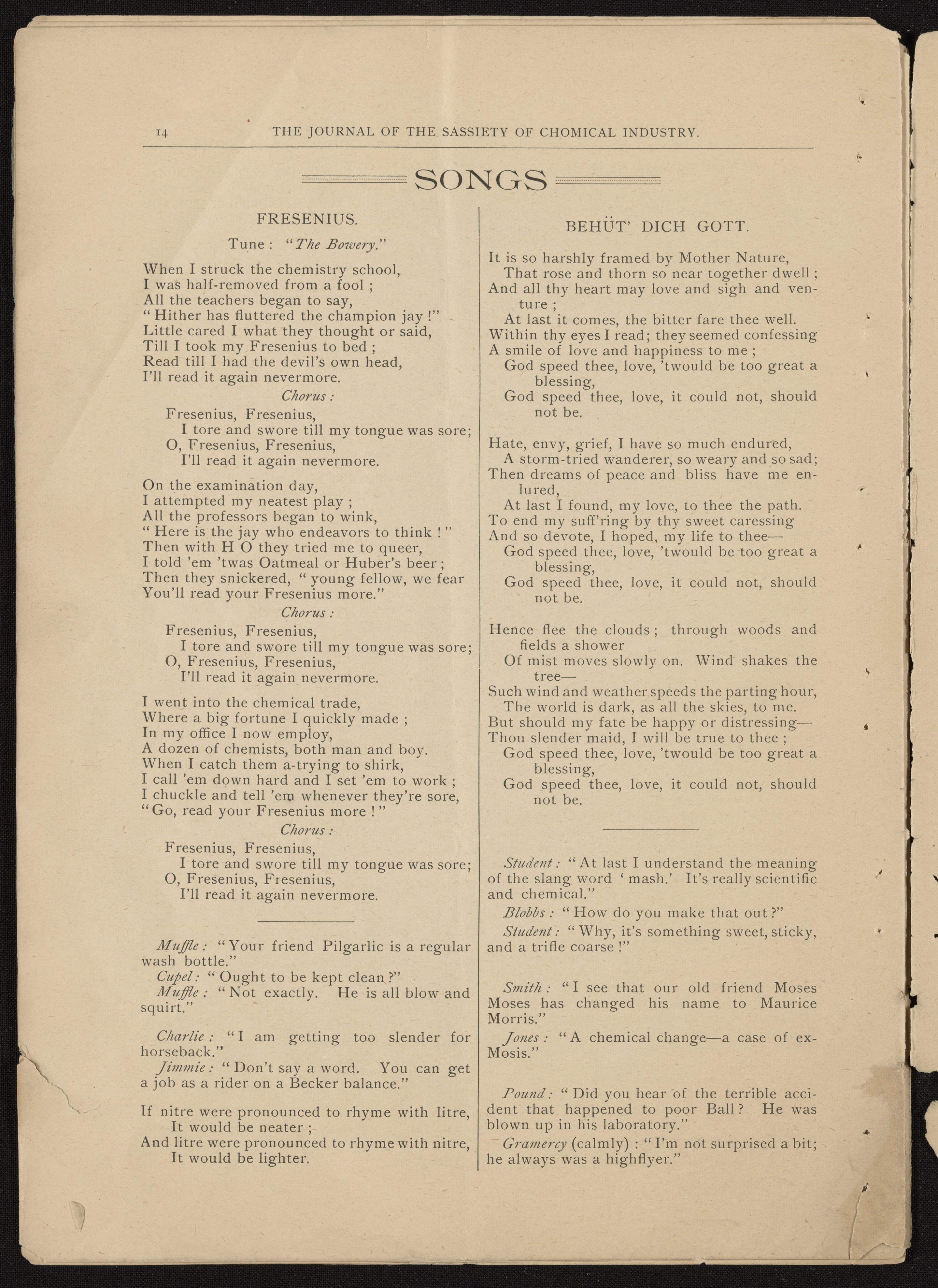 14 THE JOURNAL OF THE SASSIETY OF CHOMICAL INDUSTRY.

SONGS

FRESENIUS.

Tune: "The Bowery."

When I struck the chemistry school,
I was half-removed from a fool;
All the teachers began to say,
"Hither has fluttered the champion jay!"
Little cared I what they thought or said,
Till I took my Fresenius to bed;
Read till I had the devil's own head,
I'll read it again nevermore.

Chorus:

Fresenius, Fresenius,
I tore and swore till my tongue was sore;
O, Fresenius, Fresenius,
I'll read it again nevermore.

On the examination day,
I attempted my neatest play;
All the professors began to wink,
"Here is the jay who endeavors to think!"
Then with H O they tried me to queer,
I told 'em 'twas Oatmeal or Huber's beer;
Then they snickered, "young fellow, we fear
You'll read your Fresenius more."

Chorus:

Fresenius, Fresenius,
I tore and swore till my tongue was sore;
O, Fresenius, Fresenius,
I'll read it again nevermore.

I went into the chemical trade,
Where a big fortune I quickly made;
In my office I now employ,
A dozen of chemists, both man and boy.
When I catch them a-trying to shirk,
I call 'em down hard and I set 'em to work;
I chuckle and tell 'em whenever they're sore,
"Go, read your Fresenius more!"

Chorus:

Fresenius, Fresenius,
I tore and swore till my tongue was sore;
O, Fresenius, Fresenius,
I'll read it again nevermore.

Muffle: "Your friend Pilgarlic is a regular wash bottle."

Cupel: "Ought to be kept clean?"

Muffle: "Not exactly. He is all blow and squirt."

Charlie: "I am getting too slender for horseback."

Jimmie: "Don't say a word. You can get a job as a rider on a Becker balance."

If nitre were pronounced to rhyme with litre,
It would be neater;
And litre were pronounced to rhyme with nitre,
It would be lighter.

BEHÜT' DICH GOTT.

It is so harshly framed by Mother Nature,
That rose and thorn so near together dwell;
And all thy heart may love and sigh and venture;
At last it comes, the bitter fare thee well.
Within thy eyes I read; they seemed confessing
A smile of love and happiness to me;
God speed thee, love, 'twould be too great a blessing,
God speed thee, love, it could not, should not be.

Hate, envy, grief, I have so much endured,
A storm-tried wanderer, so weary and so sad;
Then dreams of peace and bliss have me enlured,
At last I found, my love, to thee the path.
To end my suff'ring by thy sweet caressing
And so devote, I hoped, my life to thee—
God speed thee, love, 'twould be too great a blessing,
God speed thee, love, it could not, should not be.

Hence flee the clouds; through woods and fields a shower
Of mist moves slowly on. Wind shakes the tree—
Such wind and weather speeds the parting hour,
The world is dark, as all the skies, to me.
But should my fate be happy or distressing—
Thou slender maid, I will be true to thee;
God speed thee, love, 'twould be too great a blessing,
God speed thee, love, it could not, should not be.

Student: "At last I understand the meaning of the slang word 'mash.' It's really scientific and chemical."

Blobbs: "How do you make that out?"

Student: "Why, it's something sweet, sticky, and a trifle coarse!"

Smith: "I see that our old friend Moses Moses has changed his name to Maurice Morris."

Jones: "A chemical change—a case of ex-Mosis."

Pound: "Did you hear of the terrible accident that happened to poor Ball? He was blown up in his laboratory."

Gramercy (calmly): "I'm not surprised a bit; he always was a highflyer."